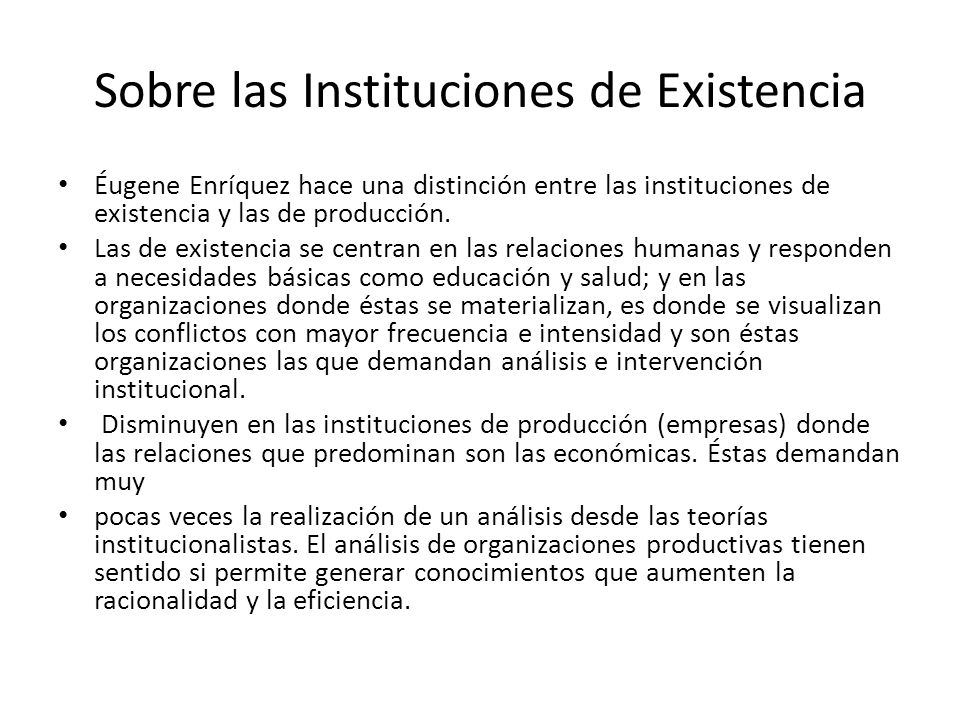 Sobre las Instituciones de Existencia

• Éugene Enríquez hace una distinción entre las instituciones de existencia y las de producción.

• Las de existencia se centran en las relaciones humanas y responden a necesidades básicas como educación y salud; y en las organizaciones donde éstas se materializan, es donde se visualizan los conflictos con mayor frecuencia e intensidad y son éstas organizaciones las que demandan análisis e intervención institucional.

• Disminuyen en las instituciones de producción (empresas) donde las relaciones que predominan son las económicas. Éstas demandan muy

• pocas veces la realización de un análisis desde las teorías institucionalistas. El análisis de organizaciones productivas tienen sentido si permite generar conocimientos que aumenten la racionalidad y la eficiencia.